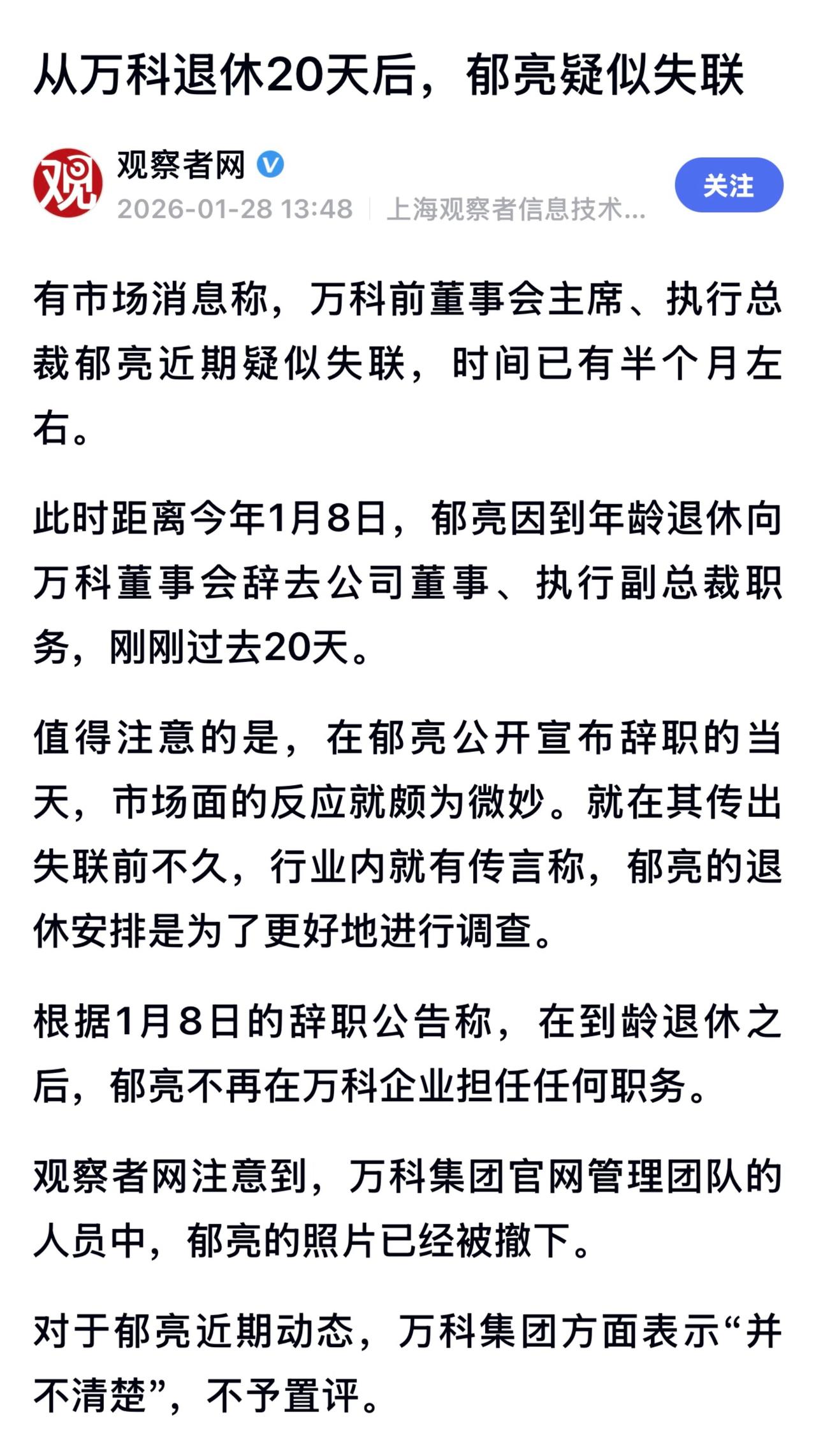 从万科退休20天后，郁亮疑似失联

观

观察者网

2026-01-28 13:48 | 上海观察者信息技术...

关注

有市场消息称，万科前董事会主席、执行总裁郁亮近期疑似失联，时间已有半个月左右。

此时距离今年1月8日，郁亮因到年龄退休向万科董事会辞去公司董事、执行副总裁职务，刚刚过去20天。

值得注意的是，在郁亮公开宣布辞职的当天，市场面的反应就颇为微妙。就在其传出失联前不久，行业内就有传言称，郁亮的退休安排是为了更好地进行调查。

根据1月8日的辞职公告称，在到龄退休之后，郁亮不再在万科企业担任任何职务。

观察者网注意到，万科集团官网管理团队的人员中，郁亮的照片已经被撤下。

对于郁亮近期动态，万科集团方面表示“并不清楚”，不予置评。